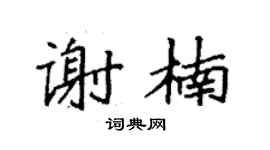 谢楠

词典网